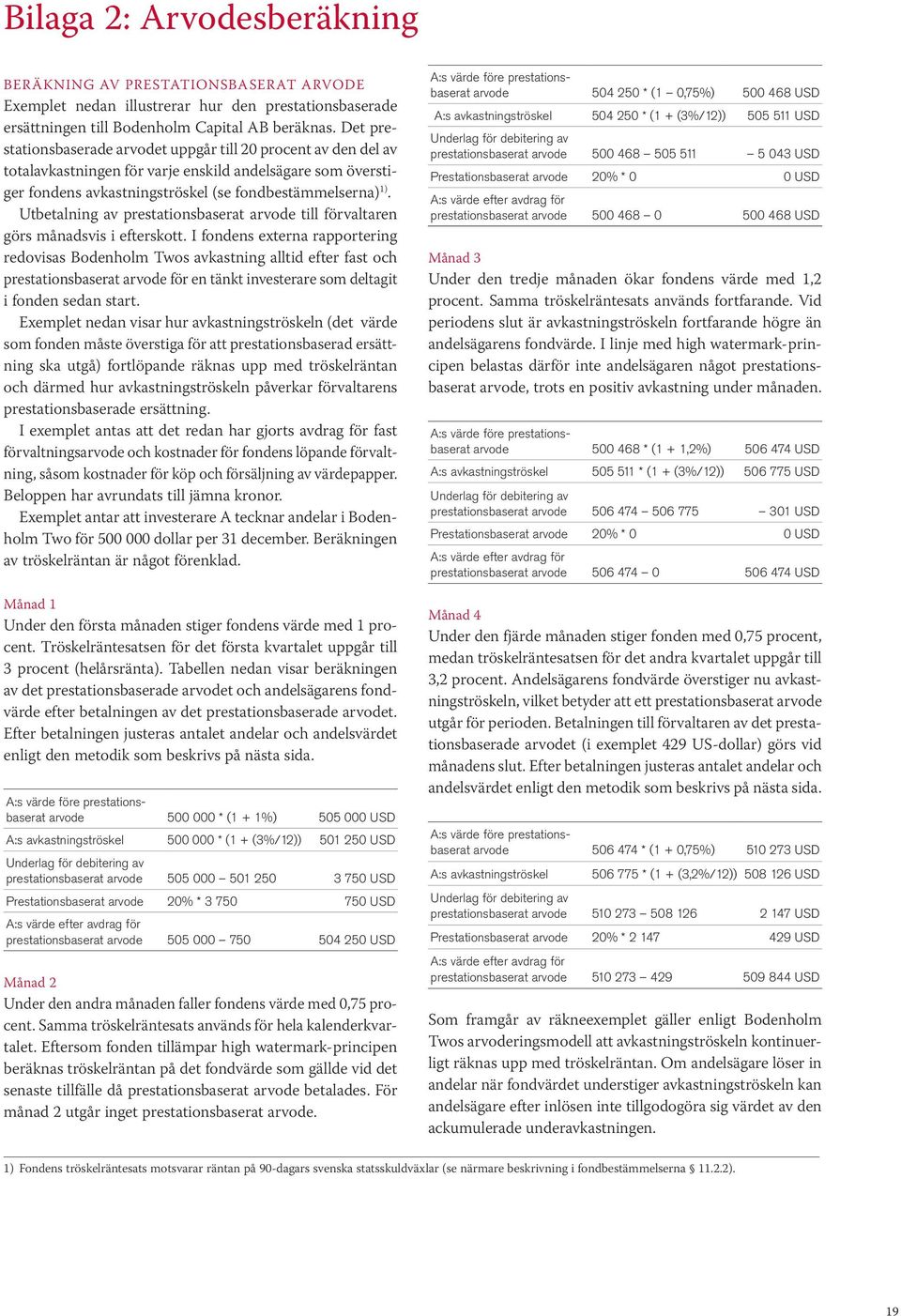 Bilaga 2: Arvodesberäkning

BERÄKNING AV PRESTATIONSBASERAT ARVODE
Exemplet nedan illustrerar hur den prestationsbaserade ersättningen till Bodenholm Capital AB beräknas. Det prestationsbaserade arvodet uppgår till 20 procent av den del av totalavkastningen för varje enskild andelsägare som överstiger fondens avkastningströskel (se fondbestämmelserna)$^{1)}$.

Utbetalning av prestationsbaserat arvode till förvaltaren görs månadsvis i efterskott. I fondens externa rapportering redovisas Bodenholm Twos avkastning alltid efter fast och prestationsbaserat arvode för en tänkt investerare som deltagit i fonden sedan start.

Exemplet nedan visar hur avkastningströskeln (det värde som fonden måste överstiga för att prestationsbaserad ersättning ska utgå) fortlöpande räknas upp med tröskelräntan och därmed hur avkastningströskeln påverkar förvaltarens prestationsbaserade ersättning.

I exemplet antas att det redan har gjorts avdrag för fast förvaltningsarvode och kostnader för fondens löpande förvaltning, såsom kostnader för köp och försäljning av värdepapper. Beloppen har avrundats till jämna kronor.

Exemplet antar att investerare A tecknar andelar i Bodenholm Two för 500 000 dollar per 31 december. Beräkningen av tröskelräntan är något förenklad.

Månad 1
Under den första månaden stiger fondens värde med 1 procent. Tröskelräntesatsen för det första kvartalet uppgår till 3 procent (helårsränta). Tabellen nedan visar beräkningen av det prestationsbaserade arvodet och andelsägarens fondvärde efter betalningen av det prestationsbaserade arvodet. Efter betalningen justeras antalet andelar och andelsvärdet enligt den metodik som beskrivs på nästa sida.

| | | |
|---|---|---|
| A:s värde före prestationsbaserat arvode | 500 000 * (1 + 1%) | 505 000 USD |
| A:s avkastningströskel | 500 000 * (1 + (3%/12)) | 501 250 USD |
| Underlag för debitering av prestationsbaserat arvode | 505 000 – 501 250 | 3 750 USD |
| Prestationsbaserat arvode | 20% * 3 750 | 750 USD |
| A:s värde efter avdrag för prestationsbaserat arvode | 505 000 – 750 | 504 250 USD |

Månad 2
Under den andra månaden faller fondens värde med 0,75 procent. Samma tröskelräntesats används för hela kalenderkvartalet. Eftersom fonden tillämpar high watermark-principen beräknas tröskelräntan på det fondvärde som gällde vid det senaste tillfälle då prestationsbaserat arvode betalades. För månad 2 utgår inget prestationsbaserat arvode.

| | | |
|---|---|---|
| A:s värde före prestationsbaserat arvode | 504 250 * (1 – 0,75%) | 500 468 USD |
| A:s avkastningströskel | 504 250 * (1 + (3%/12)) | 505 511 USD |
| Underlag för debitering av prestationsbaserat arvode | 500 468 – 505 511 | – 5 043 USD |
| Prestationsbaserat arvode | 20% * 0 | 0 USD |
| A:s värde efter avdrag för prestationsbaserat arvode | 500 468 – 0 | 500 468 USD |

Månad 3
Under den tredje månaden ökar fondens värde med 1,2 procent. Samma tröskelräntesats används fortfarande. Vid periodens slut är avkastningströskeln fortfarande högre än andelsägarens fondvärde. I linje med high watermark-principen belastas därför inte andelsägaren något prestationsbaserat arvode, trots en positiv avkastning under månaden.

| | | |
|---|---|---|
| A:s värde före prestationsbaserat arvode | 500 468 * (1 + 1,2%) | 506 474 USD |
| A:s avkastningströskel | 505 511 * (1 + (3%/12)) | 506 775 USD |
| Underlag för debitering av prestationsbaserat arvode | 506 474 – 506 775 | – 301 USD |
| Prestationsbaserat arvode | 20% * 0 | 0 USD |
| A:s värde efter avdrag för prestationsbaserat arvode | 506 474 – 0 | 506 474 USD |

Månad 4
Under den fjärde månaden stiger fonden med 0,75 procent, medan tröskelräntesatsen för det andra kvartalet uppgår till 3,2 procent. Andelsägarens fondvärde överstiger nu avkastningströskeln, vilket betyder att ett prestationsbaserat arvode utgår för perioden. Betalningen till förvaltaren av det prestationsbaserade arvodet (i exemplet 429 US-dollar) görs vid månadens slut. Efter betalningen justeras antalet andelar och andelsvärdet enligt den metodik som beskrivs på nästa sida.

| | | |
|---|---|---|
| A:s värde före prestationsbaserat arvode | 506 474 * (1 + 0,75%) | 510 273 USD |
| A:s avkastningströskel | 506 775 * (1 + (3,2%/12)) | 508 126 USD |
| Underlag för debitering av prestationsbaserat arvode | 510 273 – 508 126 | 2 147 USD |
| Prestationsbaserat arvode | 20% * 2 147 | 429 USD |
| A:s värde efter avdrag för prestationsbaserat arvode | 510 273 – 429 | 509 844 USD |

Som framgår av räkneexemplet gäller enligt Bodenholm Twos arvoderingsmodell att avkastningströskeln kontinuerligt räknas upp med tröskelräntan. Om andelsägare löser in andelar när fondvärdet understiger avkastningströskeln kan andelsägare efter inlösen inte tillgodogöra sig värdet av den ackumulerade underavkastningen.

1) Fondens tröskelräntesats motsvarar räntan på 90-dagars svenska statsskuldväxlar (se närmare beskrivning i fondbestämmelserna § 11.2.2).

19